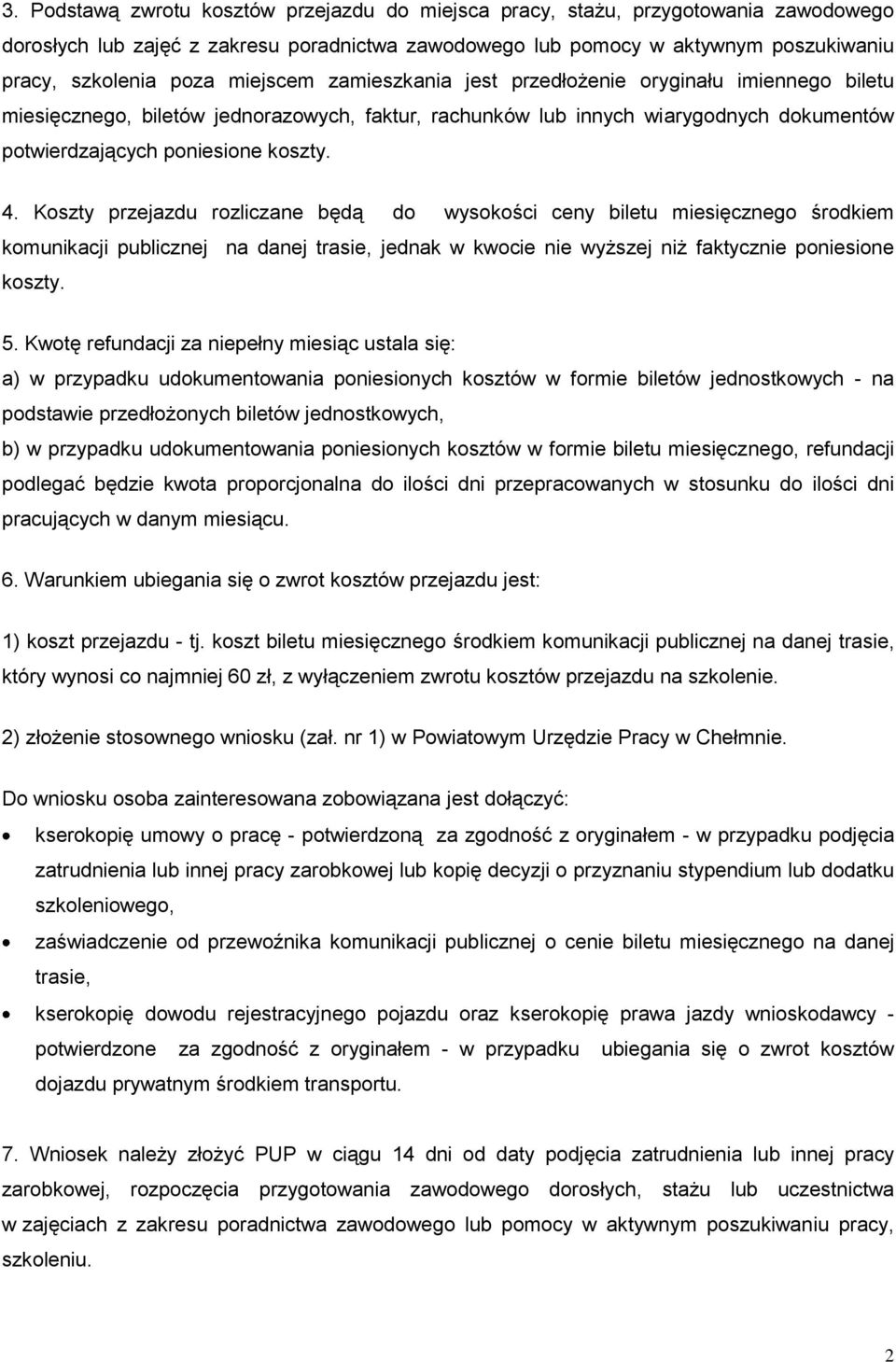 3. Podstawą zwrotu kosztów przejazdu do miejsca pracy, stażu, przygotowania zawodowego dorosłych lub zajęć z zakresu poradnictwa zawodowego lub pomocy w aktywnym poszukiwaniu pracy, szkolenia poza miejscem zamieszkania jest przedłożenie oryginału imiennego biletu miesięcznego, biletów jednorazowych, faktur, rachunków lub innych wiarygodnych dokumentów potwierdzających poniesione koszty.

4. Koszty przejazdu rozliczane będą do wysokości ceny biletu miesięcznego środkiem komunikacji publicznej na danej trasie, jednak w kwocie nie wyższej niż faktycznie poniesione koszty.

5. Kwotę refundacji za niepełny miesiąc ustala się:
a) w przypadku udokumentowania poniesionych kosztów w formie biletów jednostkowych - na podstawie przedłożonych biletów jednostkowych,
b) w przypadku udokumentowania poniesionych kosztów w formie biletu miesięcznego, refundacji podlegać będzie kwota proporcjonalna do ilości dni przepracowanych w stosunku do ilości dni pracujących w danym miesiącu.

6. Warunkiem ubiegania się o zwrot kosztów przejazdu jest:

1) koszt przejazdu - tj. koszt biletu miesięcznego środkiem komunikacji publicznej na danej trasie, który wynosi co najmniej 60 zł, z wyłączeniem zwrotu kosztów przejazdu na szkolenie.

2) złożenie stosownego wniosku (zał. nr 1) w Powiatowym Urzędzie Pracy w Chełmnie.

Do wniosku osoba zainteresowana zobowiązana jest dołączyć:
• kserokopię umowy o pracę - potwierdzoną za zgodność z oryginałem - w przypadku podjęcia zatrudnienia lub innej pracy zarobkowej lub kopię decyzji o przyznaniu stypendium lub dodatku szkoleniowego,
• zaświadczenie od przewoźnika komunikacji publicznej o cenie biletu miesięcznego na danej trasie,
• kserokopię dowodu rejestracyjnego pojazdu oraz kserokopię prawa jazdy wnioskodawcy - potwierdzone za zgodność z oryginałem - w przypadku ubiegania się o zwrot kosztów dojazdu prywatnym środkiem transportu.

7. Wniosek należy złożyć PUP w ciągu 14 dni od daty podjęcia zatrudnienia lub innej pracy zarobkowej, rozpoczęcia przygotowania zawodowego dorosłych, stażu lub uczestnictwa w zajęciach z zakresu poradnictwa zawodowego lub pomocy w aktywnym poszukiwaniu pracy, szkoleniu.

2